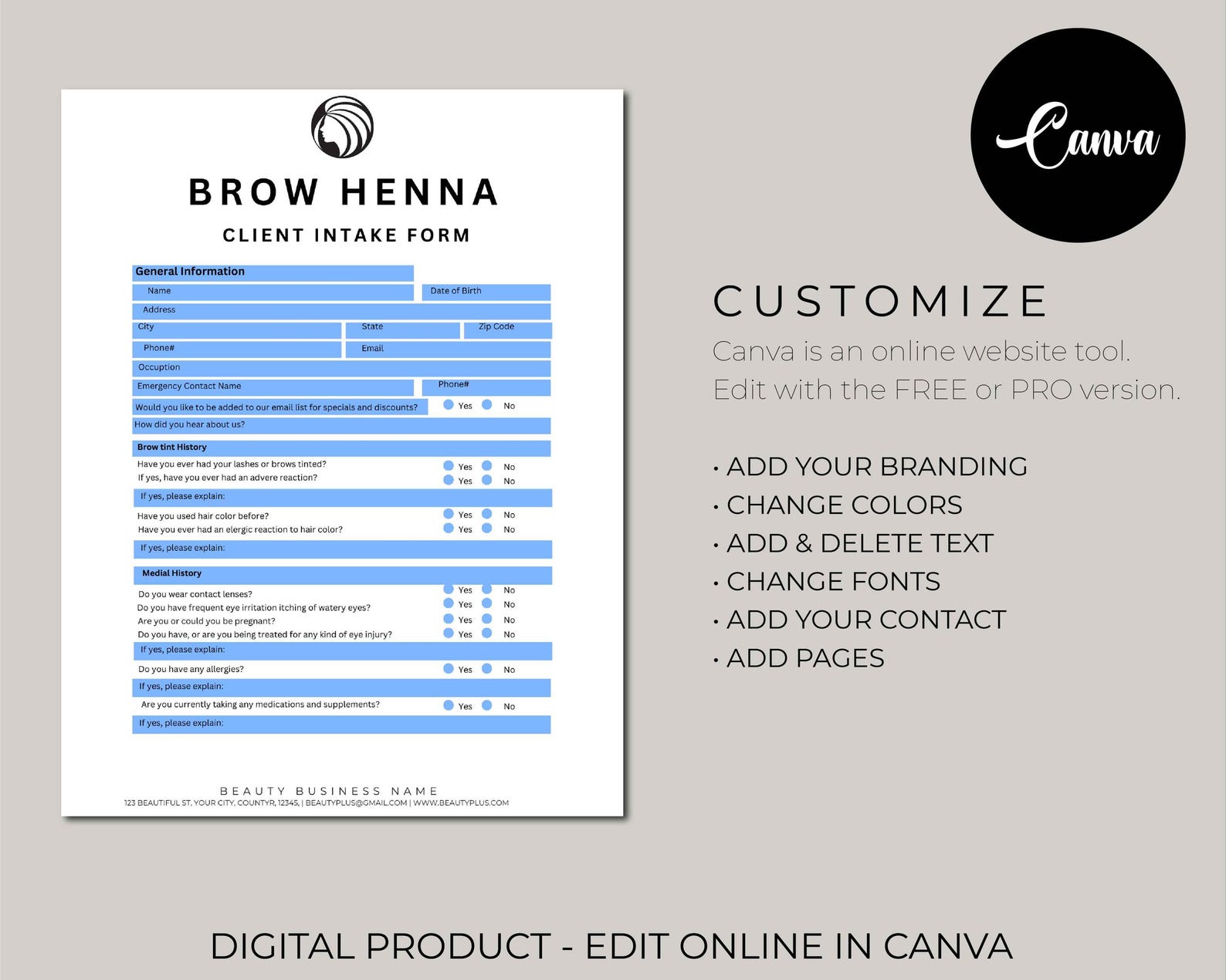 BROW HENNA

CLIENT INTAKE FORM

General Information

Name

Date of Birth

Address

City

State

Zip Code

Phone#

Email

Occuption

Emergency Contact Name

Phone#

Would you like to be added to our email list for specials and discounts? Yes No

How did you hear about us?

Brow tint History

Have you ever had your lashes or brows tinted? Yes No

If yes, have you ever had an advere reaction? Yes No

If yes, please explain:

Have you used hair color before? Yes No

Have you ever had an elergic reaction to hair color? Yes No

If yes, please explain:

Medial History

Do you wear contact lenses? Yes No

Do you have frequent eye irritation itching of watery eyes? Yes No

Are you or could you be pregnant? Yes No

Do you have, or are you being treated for any kind of eye injury? Yes No

If yes, please explain:

Do you have any allergies? Yes No

If yes, please explain:

Are you currently taking any medications and supplements? Yes No

If yes, please explain:

BEAUTY BUSINESS NAME

123 BEAUTIFUL ST, YOUR CITY, COUNTYR, 12345, | BEAUTYPLUS@GMAIL.COM | WWW.BEAUTYPLUS.COM

Canva

CUSTOMIZE

Canva is an online website tool. Edit with the FREE or PRO version.

• ADD YOUR BRANDING
• CHANGE COLORS
• ADD & DELETE TEXT
• CHANGE FONTS
• ADD YOUR CONTACT
• ADD PAGES

DIGITAL PRODUCT - EDIT ONLINE IN CANVA